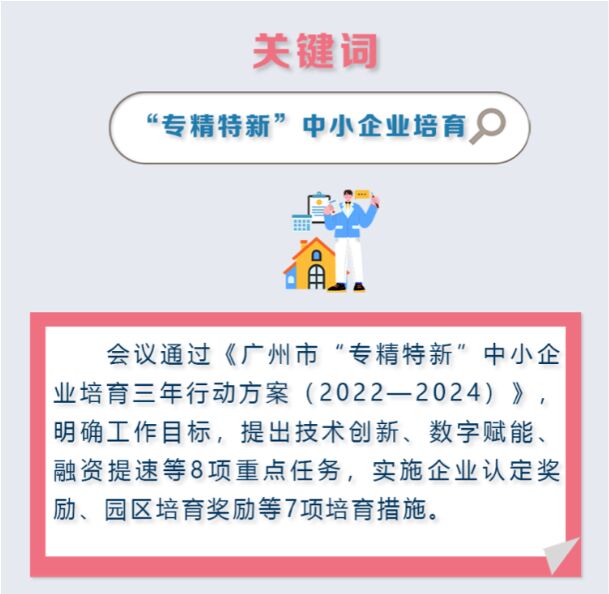 关键词

“专精特新”中小企业培育

会议通过《广州市“专精特新”中小企业培育三年行动方案（2022—2024）》，明确工作目标，提出技术创新、数字赋能、融资提速等8项重点任务，实施企业认定奖励、园区培育奖励等7项培育措施。